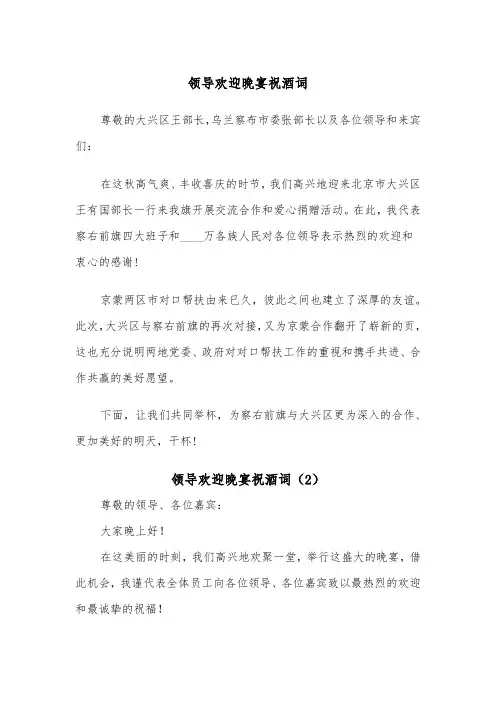 领导欢迎晚宴祝酒词

尊敬的大兴区王部长，乌兰察布市委张部长以及各位领导和来宾们：

在这秋高气爽、丰收喜庆的时节，我们高兴地迎来北京市大兴区王有国部长一行来我旗开展交流合作和爱心捐赠活动。在此，我代表察右前旗四大班子和____万各族人民对各位领导表示热烈的欢迎和衷心的感谢！

京蒙两区市对口帮扶由来已久，彼此之间也建立了深厚的友谊。此次，大兴区与察右前旗的再次对接，又为京蒙合作翻开了崭新的页，这也充分说明两地党委、政府对对口帮扶工作的重视和携手共进、合作共赢的美好愿望。

下面，让我们共同举杯，为察右前旗与大兴区更为深入的合作、更加美好的明天，干杯！

领导欢迎晚宴祝酒词（2）

尊敬的领导、各位嘉宾：

大家晚上好！

在这美丽的时刻，我们高兴地欢聚一堂，举行这盛大的晚宴，借此机会，我谨代表全体员工向各位领导、各位嘉宾致以最热烈的欢迎和最诚挚的祝福！